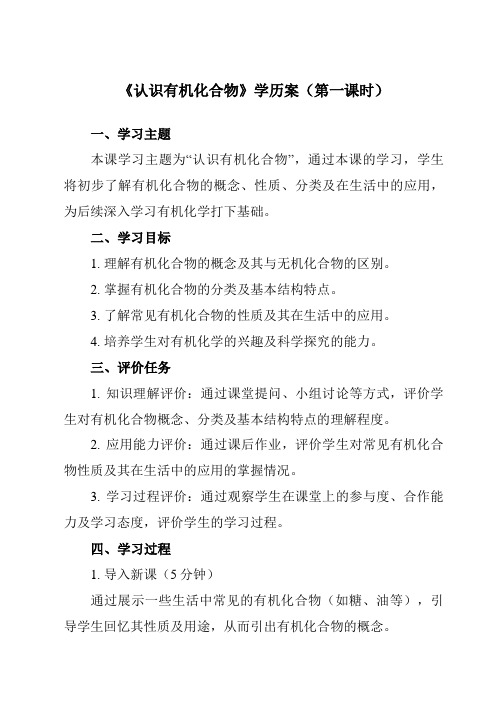 《认识有机化合物》学历案（第一课时）

一、学习主题

本课学习主题为“认识有机化合物”，通过本课的学习，学生将初步了解有机化合物的概念、性质、分类及在生活中的应用，为后续深入学习有机化学打下基础。

二、学习目标

1. 理解有机化合物的概念及其与无机化合物的区别。

2. 掌握有机化合物的分类及基本结构特点。

3. 了解常见有机化合物的性质及其在生活中的应用。

4. 培养学生对有机化学的兴趣及科学探究的能力。

三、评价任务

1. 知识理解评价：通过课堂提问、小组讨论等方式，评价学生对有机化合物概念、分类及基本结构特点的理解程度。

2. 应用能力评价：通过课后作业，评价学生对常见有机化合物性质及其在生活中的应用的掌握情况。

3. 学习过程评价：通过观察学生在课堂上的参与度、合作能力及学习态度，评价学生的学习过程。

四、学习过程

1. 导入新课（5 分钟）

通过展示一些生活中常见的有机化合物（如糖、油等），引导学生回忆其性质及用途，从而引出有机化合物的概念。